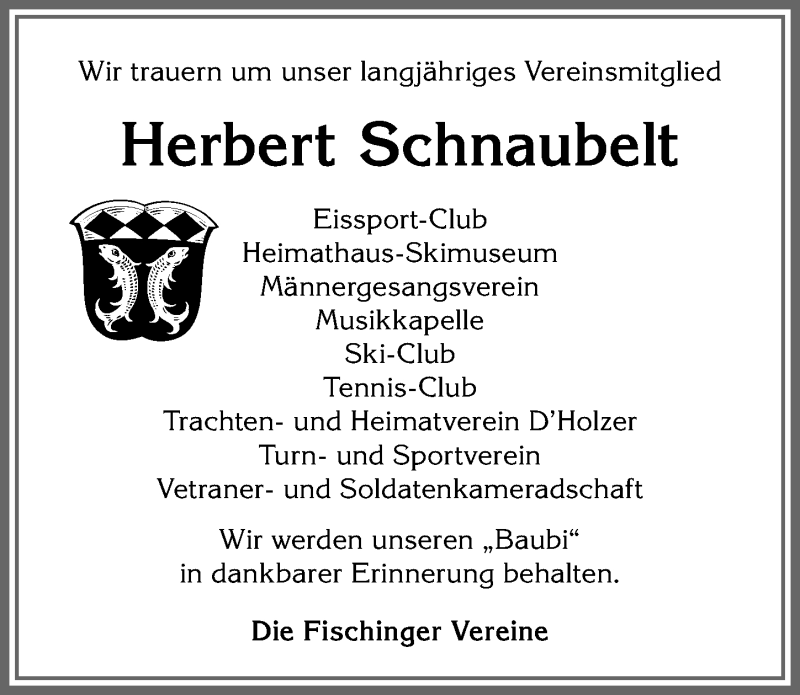 Wir trauern um unser langjähriges Vereinsmitglied

Herbert Schnaubelt

Eissport-Club
Heimathaus-Skimuseum
Männergesangsverein
Musikkapelle
Ski-Club
Tennis-Club
Trachten- und Heimatverein D'Holzer
Turn- und Sportverein
Vetraner- und Soldatenkameradschaft

Wir werden unseren „Baubi“
in dankbarer Erinnerung behalten.

Die Fischinger Vereine